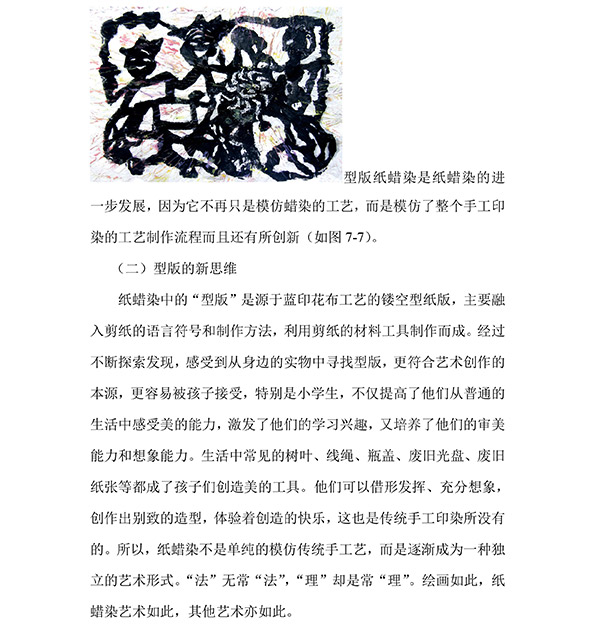 型版纸蜡染是纸蜡染的进一步发展，因为它不再只是模仿蜡染的工艺，而是模仿了整个手工印染的工艺制作流程而且还有所创新（如图 7-7）。

（二）型版的新思维

纸蜡染中的“型版”是源于蓝印花布工艺的镂空型纸版，主要融入剪纸的语言符号和制作方法，利用剪纸的材料工具制作而成。经过不断探索发现，感受到从身边的实物中寻找型版，更符合艺术创作的本源，更容易被孩子接受，特别是小学生，不仅提高了他们从普通的生活中感受美的能力，激发了他们的学习兴趣，又培养了他们的审美能力和想象能力。生活中常见的树叶、线绳、瓶盖、废旧光盘、废旧纸张等都成了孩子们创造美的工具。他们可以借形发挥、充分想象，创作出别致的造型，体验着创造的快乐，这也是传统手工印染所没有的。所以，纸蜡染不是单纯的模仿传统手工艺，而是逐渐成为一种独立的艺术形式。“法”无常“法”，“理”却是常“理”。绘画如此，纸蜡染艺术如此，其他艺术亦如此。